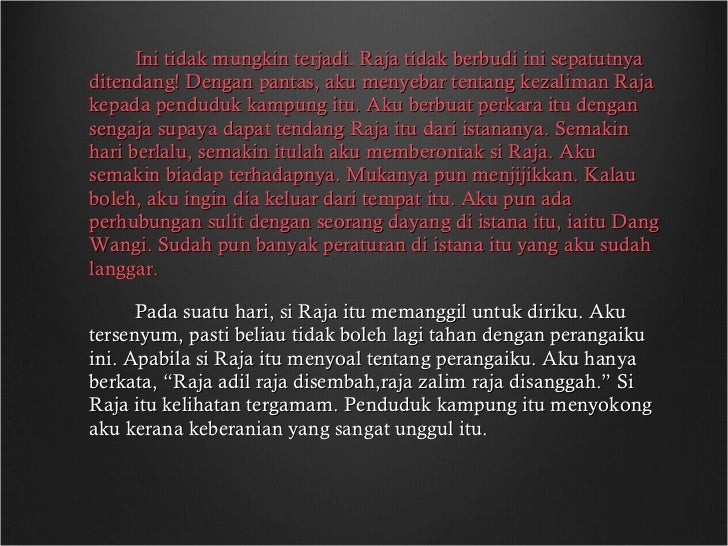 Ini tidak mungkin terjadi. Raja tidak berbudi ini sepatutnya ditendang! Dengan pantas, aku menyebar tentang kezaliman Raja kepada penduduk kampung itu. Aku berbuat perkara itu dengan sengaja supaya dapat tendang Raja itu dari istananya. Semakin hari berlalu, semakin itulah aku memberontak si Raja. Aku semakin biadap terhadapnya. Mukanya pun menjijikkan. Kalau boleh, aku ingin dia keluar dari tempat itu. Aku pun ada perhubungan sulit dengan seorang dayang di istana itu, iaitu Dang Wangi. Sudah pun banyak peraturan di istana itu yang aku sudah langgar.

Pada suatu hari, si Raja itu memanggil untuk diriku. Aku tersenyum, pasti beliau tidak boleh lagi tahan dengan perangaiku ini. Apabila si Raja itu menyoal tentang perangaiku. Aku hanya berkata, “Raja adil raja disembah,raja zalim raja disanggah.” Si Raja itu kelihatan tergamam. Penduduk kampung itu menyokong aku kerana keberanian yang sangat unggul itu.